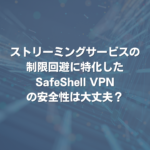 ストリーミングサービスの
制限回避に特化した
SafeShell VPN
の安全性は大丈夫？